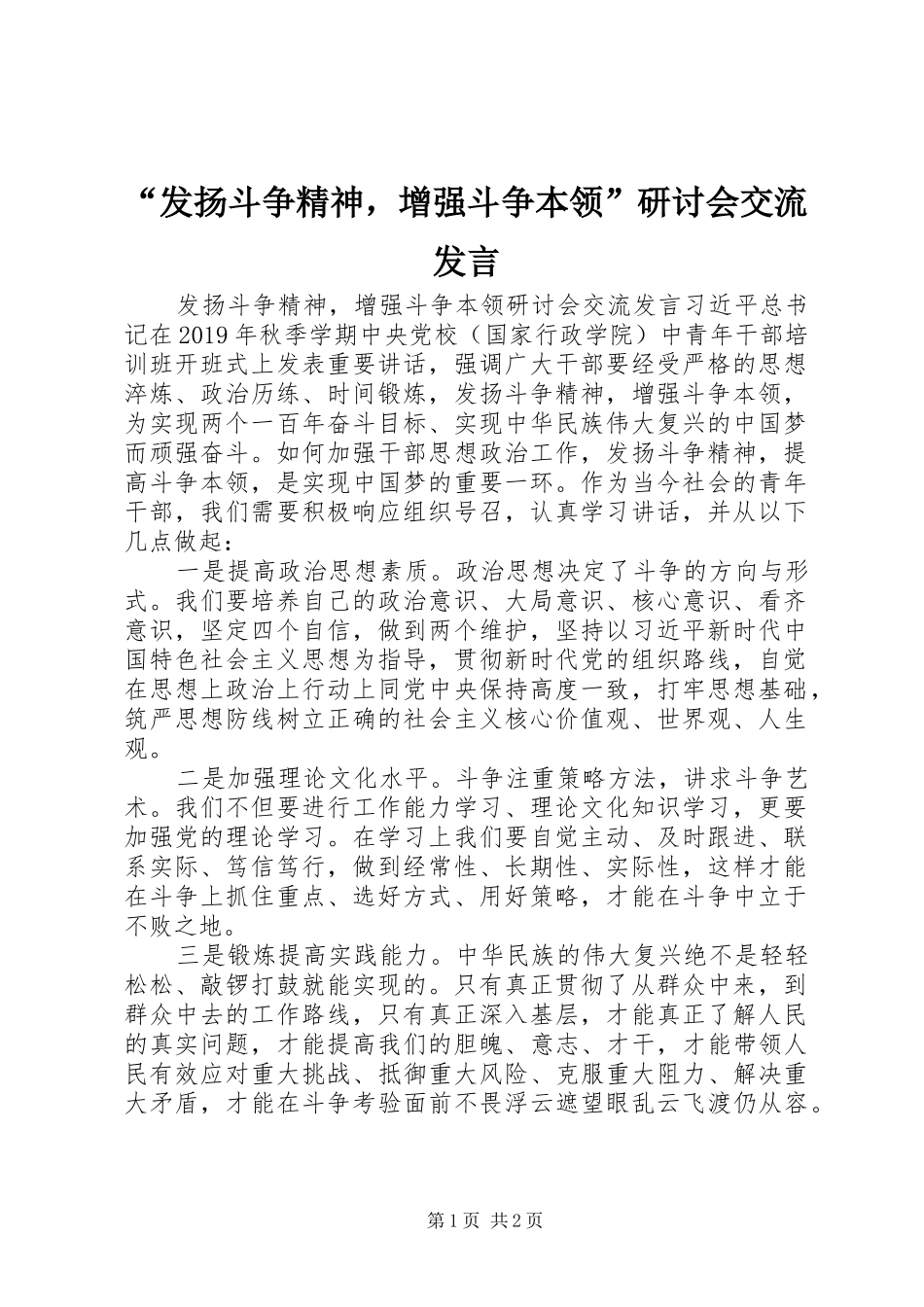 “发扬斗争精神，增强斗争本领”研讨会交流发言

发扬斗争精神，增强斗争本领研讨会交流发言习近平总书记在2019年秋季学期中央党校（国家行政学院）中青年干部培训班开班式上发表重要讲话，强调广大干部要经受严格的思想淬炼、政治历练、时间锻炼，发扬斗争精神，增强斗争本领，为实现两个一百年奋斗目标、实现中华民族伟大复兴的中国梦而顽强奋斗。如何加强干部思想政治工作，发扬斗争精神，提高斗争本领，是实现中国梦的重要一环。作为当今社会的青年干部，我们需要积极响应组织号召，认真学习讲话，并从以下几点做起：

一是提高政治思想素质。政治思想决定了斗争的方向与形式。我们要培养自己的政治意识、大局意识、核心意识、看齐意识，坚定四个自信，做到两个维护，坚持以习近平新时代中国特色社会主义思想为指导，贯彻新时代党的组织路线，自觉在思想上政治上行动上同党中央保持高度一致，打牢思想基础，筑严思想防线树立正确的社会主义核心价值观、世界观、人生观。

二是加强理论文化水平。斗争注重策略方法，讲求斗争艺术。我们不但要进行工作能力学习、理论文化知识学习，更要加强党的理论学习。在学习上我们要自觉主动、及时跟进、联系实际、笃信笃行，做到经常性、长期性、实际性，这样才能在斗争上抓住重点、选好方式、用好策略，才能在斗争中立于不败之地。

三是锻炼提高实践能力。中华民族的伟大复兴绝不是轻轻松松、敲锣打鼓就能实现的。只有真正贯彻了从群众中来，到群众中去的工作路线，只有真正深入基层，才能真正了解人民的真实问题，才能提高我们的胆魄、意志、才干，才能带领人民有效应对重大挑战、抵御重大风险、克服重大阻力、解决重大矛盾，才能在斗争考验面前不畏浮云遮望眼乱云飞渡仍从容。

第1页 共2页